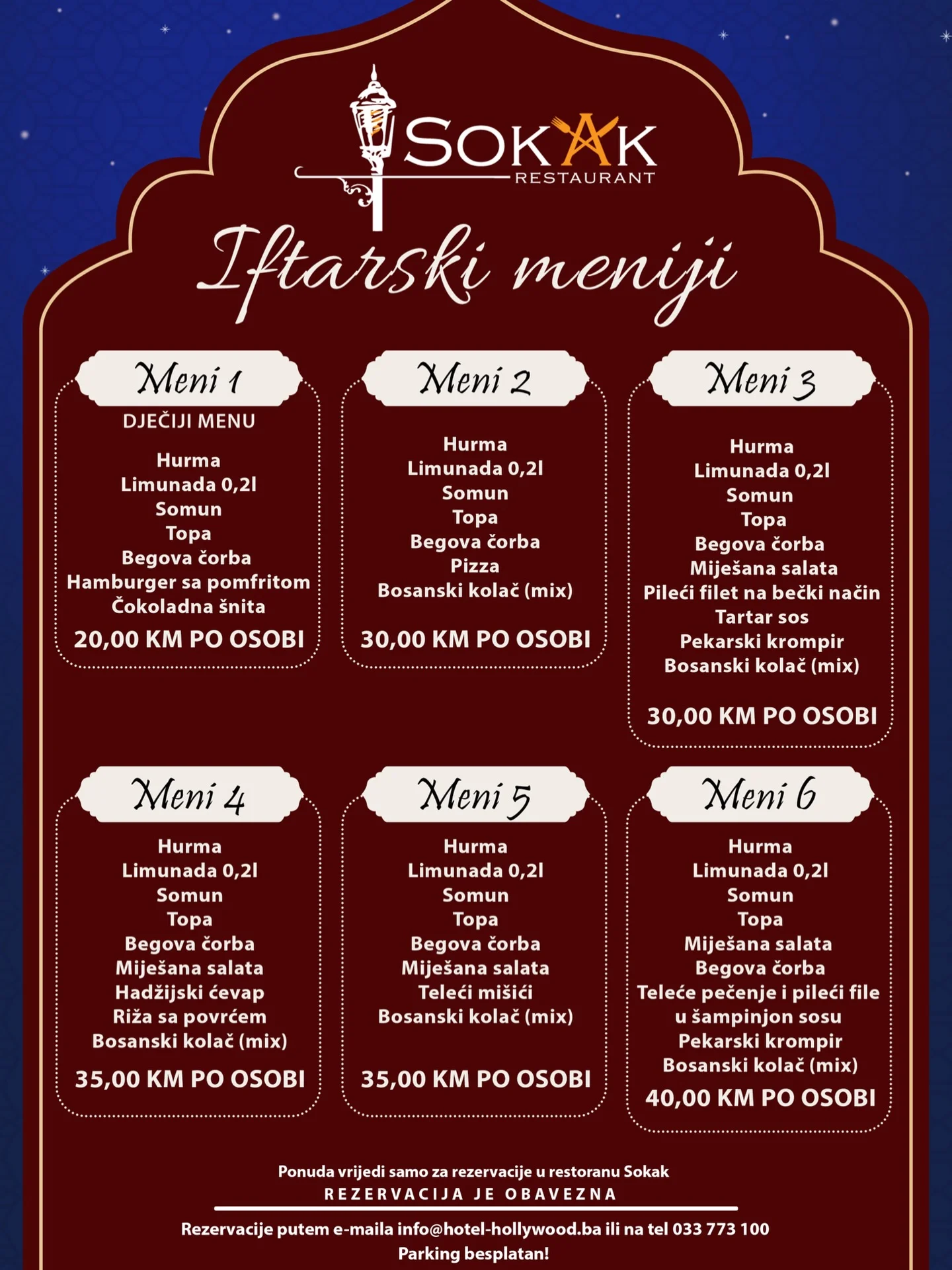 SOKAK
RESTAURANT

Iftarski meniji

Meni 1
DJEČIJI MENU
Hurma
Limunada 0,2l
Somun
Topa
Begova čorba
Hamburger sa pomfritom
Čokoladna šnita
20,00 KM PO OSOBI

Meni 2
Hurma
Limunada 0,2l
Somun
Topa
Begova čorba
Pizza
Bosanski kolač (mix)
30,00 KM PO OSOBI

Meni 3
Hurma
Limunada 0,2l
Somun
Topa
Begova čorba
Miješana salata
Pileći filet na bečki način
Tartar sos
Pekarski krompir
Bosanski kolač (mix)
30,00 KM PO OSOBI

Meni 4
Hurma
Limunada 0,2l
Somun
Topa
Begova čorba
Miješana salata
Hadžijski ćevap
Riža sa povrćem
Bosanski kolač (mix)
35,00 KM PO OSOBI

Meni 5
Hurma
Limunada 0,2l
Somun
Topa
Begova čorba
Miješana salata
Teleći mišići
Bosanski kolač (mix)
35,00 KM PO OSOBI

Meni 6
Hurma
Limunada 0,2l
Somun
Topa
Miješana salata
Begova čorba
Teleće pečenje i pileći file u šampinjon sosu
Pekarski krompir
Bosanski kolač (mix)
40,00 KM PO OSOBI

Ponuda vrijedi samo za rezervacije u restoranu Sokak
REZERVACIJA JE OBAVEZNA

Rezervacije putem e-maila info@hotel-hollywood.ba ili na tel 033 773 100
Parking besplatan!